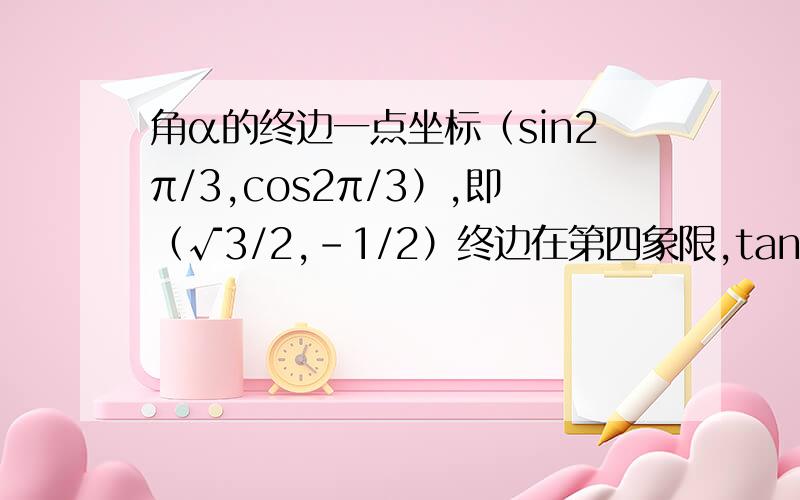 角α的终边一点坐标（sin2π/3,cos2π/3）,即（√3/2,-1/2）终边在第四象限,tan